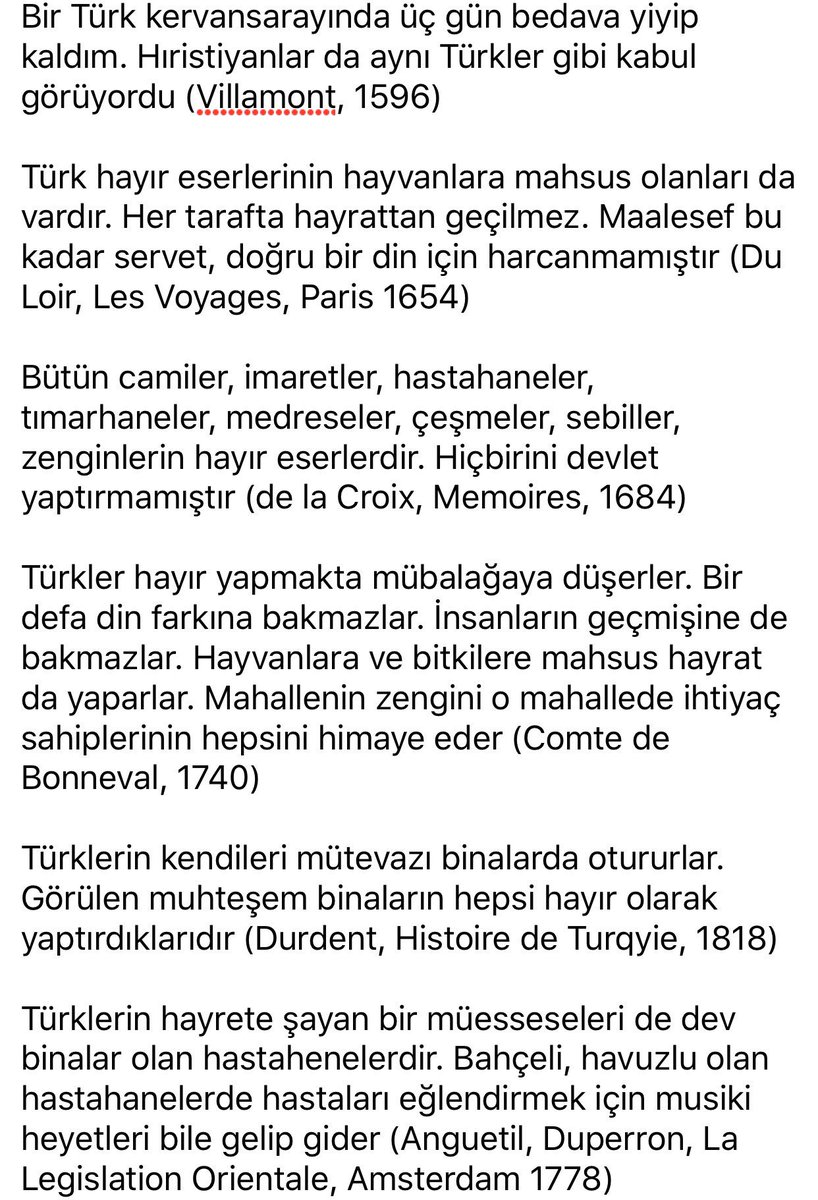 Bir Türk kervansarayında üç gün bedava yiyip kaldım. Hıristiyanlar da aynı Türkler gibi kabul görüyordu (Villamont, 1596)

Türk hayır eserlerinin hayvanlara mahsus olanları da vardır. Her tarafta hayrattan geçilmez. Maalesef bu kadar servet, doğru bir din için harcanmamıştır (Du Loir, Les Voyages, Paris 1654)

Bütün camiler, imaretler, hastahaneler, tımarhaneler, medreseler, çeşmeler, sebiller, zenginlerin hayır eserlerdir. Hiçbirini devlet yaptırmamıştır (de la Croix, Memoires, 1684)

Türkler hayır yapmakta mübalağaya düşerler. Bir defa din farkına bakmazlar. İnsanların geçmişine de bakmazlar. Hayvanlara ve bitkilere mahsus hayrat da yaparlar. Mahallenin zengini o mahallede ihtiyaç sahiplerinin hepsini himaye eder (Comte de Bonneval, 1740)

Türklerin kendileri mütevazı binalarda otururlar. Görülen muhteşem binaların hepsi hayır olarak yaptırdıklarıdır (Durdent, Histoire de Turqyie, 1818)

Türklerin hayrete şayan bir müesseseleri de dev binalar olan hastahenelerdir. Bahçeli, havuzlu olan hastahanelerde hastaları eğlendirmek için musiki heyetleri bile gelip gider (Anguetil, Duperron, La Legislation Orientale, Amsterdam 1778)